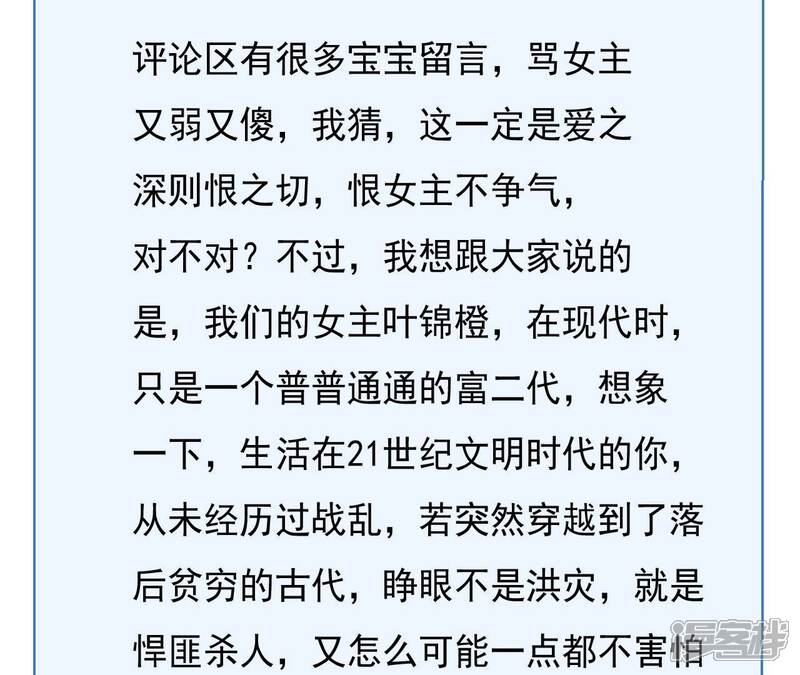 评论区有很多宝宝留言，骂女主又弱又傻，我猜，这一定是爱之深则恨之切，恨女主不争气，对不对？不过，我想跟大家说的是，我们的女主叶锦橙，在现代时，只是一个普普通通的富二代，想象一下，生活在21世纪文明时代的你，从未经历过战乱，若突然穿越到了落后贫穷的古代，睁眼不是洪灾，就是悍匪杀人，又怎么可能一点都不害怕

漫客栈